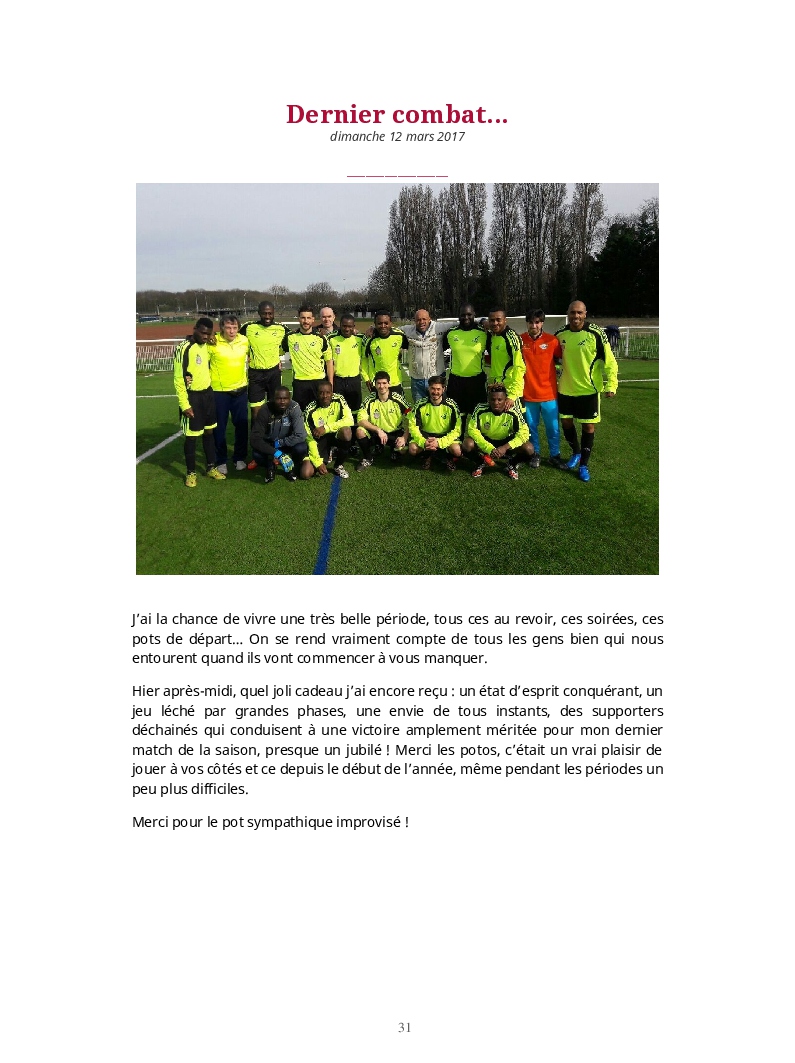 Dernier combat...
dimanche 12 mars 2017

J'ai la chance de vivre une très belle période, tous ces au revoir, ces soirées, ces pots de départ... On se rend vraiment compte de tous les gens bien qui nous entourent quand ils vont commencer à vous manquer.

Hier après-midi, quel joli cadeau j'ai encore reçu : un état d'esprit conquérant, un jeu léché par grandes phases, une envie de tous instants, des supporters déchainés qui conduisent à une victoire amplement méritée pour mon dernier match de la saison, presque un jubilé ! Merci les potos, c'était un vrai plaisir de jouer à vos côtés et ce depuis le début de l'année, même pendant les périodes un peu plus difficiles.

Merci pour le pot sympathique improvisé !

31